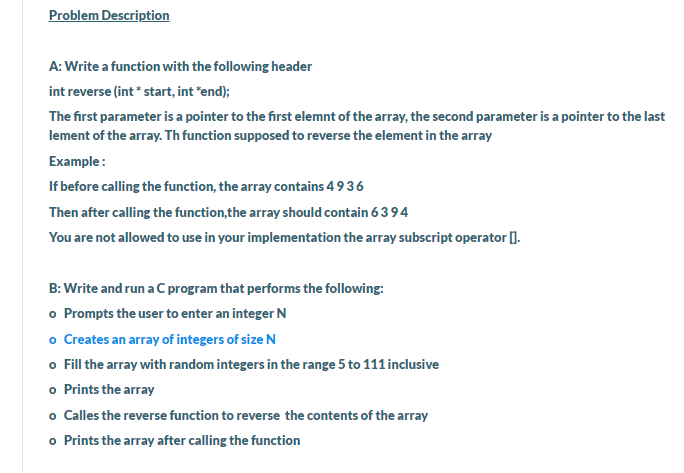 Problem Description

A: Write a function with the following header

int reverse (int * start, int *end);

The first parameter is a pointer to the first elemnt of the array, the second parameter is a pointer to the last lement of the array. Th function supposed to reverse the element in the array

Example :

If before calling the function, the array contains 4 9 3 6

Then after calling the function,the array should contain 6 3 9 4

You are not allowed to use in your implementation the array subscript operator [].

B: Write and run a C program that performs the following:

o Prompts the user to enter an integer N

o Creates an array of integers of size N

o Fill the array with random integers in the range 5 to 111 inclusive

o Prints the array

o Calles the reverse function to reverse the contents of the array

o Prints the array after calling the function